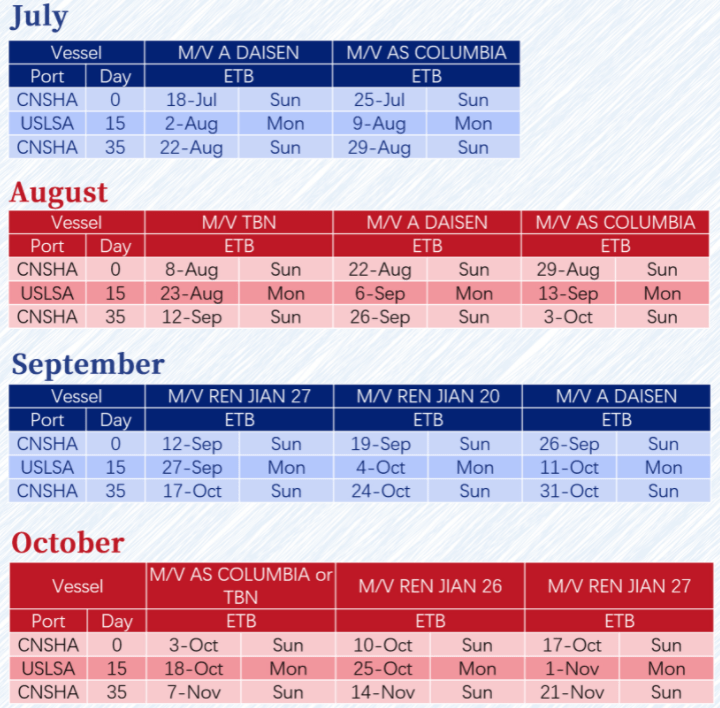 July

| Vessel | | M/V A DAISEN | | M/V AS COLUMBIA | |
|---|---|---|---|---|---|
| Port | Day | ETB | | ETB | |
| CNSHA | 0 | 18-Jul | Sun | 25-Jul | Sun |
| USLSA | 15 | 2-Aug | Mon | 9-Aug | Mon |
| CNSHA | 35 | 22-Aug | Sun | 29-Aug | Sun |

August

| Vessel | | M/V TBN | | M/V A DAISEN | | M/V AS COLUMBIA | |
|---|---|---|---|---|---|---|---|
| Port | Day | ETB | | ETB | | ETB | |
| CNSHA | 0 | 8-Aug | Sun | 22-Aug | Sun | 29-Aug | Sun |
| USLSA | 15 | 23-Aug | Mon | 6-Sep | Mon | 13-Sep | Mon |
| CNSHA | 35 | 12-Sep | Sun | 26-Sep | Sun | 3-Oct | Sun |

September

| Vessel | | M/V REN JIAN 27 | | M/V REN JIAN 20 | | M/V A DAISEN | |
|---|---|---|---|---|---|---|---|
| Port | Day | ETB | | ETB | | ETB | |
| CNSHA | 0 | 12-Sep | Sun | 19-Sep | Sun | 26-Sep | Sun |
| USLSA | 15 | 27-Sep | Mon | 4-Oct | Mon | 11-Oct | Mon |
| CNSHA | 35 | 17-Oct | Sun | 24-Oct | Sun | 31-Oct | Sun |

October

| Vessel | | M/V AS COLUMBIA or TBN | | M/V REN JIAN 26 | | M/V REN JIAN 27 | |
|---|---|---|---|---|---|---|---|
| Port | Day | ETB | | ETB | | ETB | |
| CNSHA | 0 | 3-Oct | Sun | 10-Oct | Sun | 17-Oct | Sun |
| USLSA | 15 | 18-Oct | Mon | 25-Oct | Mon | 1-Nov | Mon |
| CNSHA | 35 | 7-Nov | Sun | 14-Nov | Sun | 21-Nov | Sun |